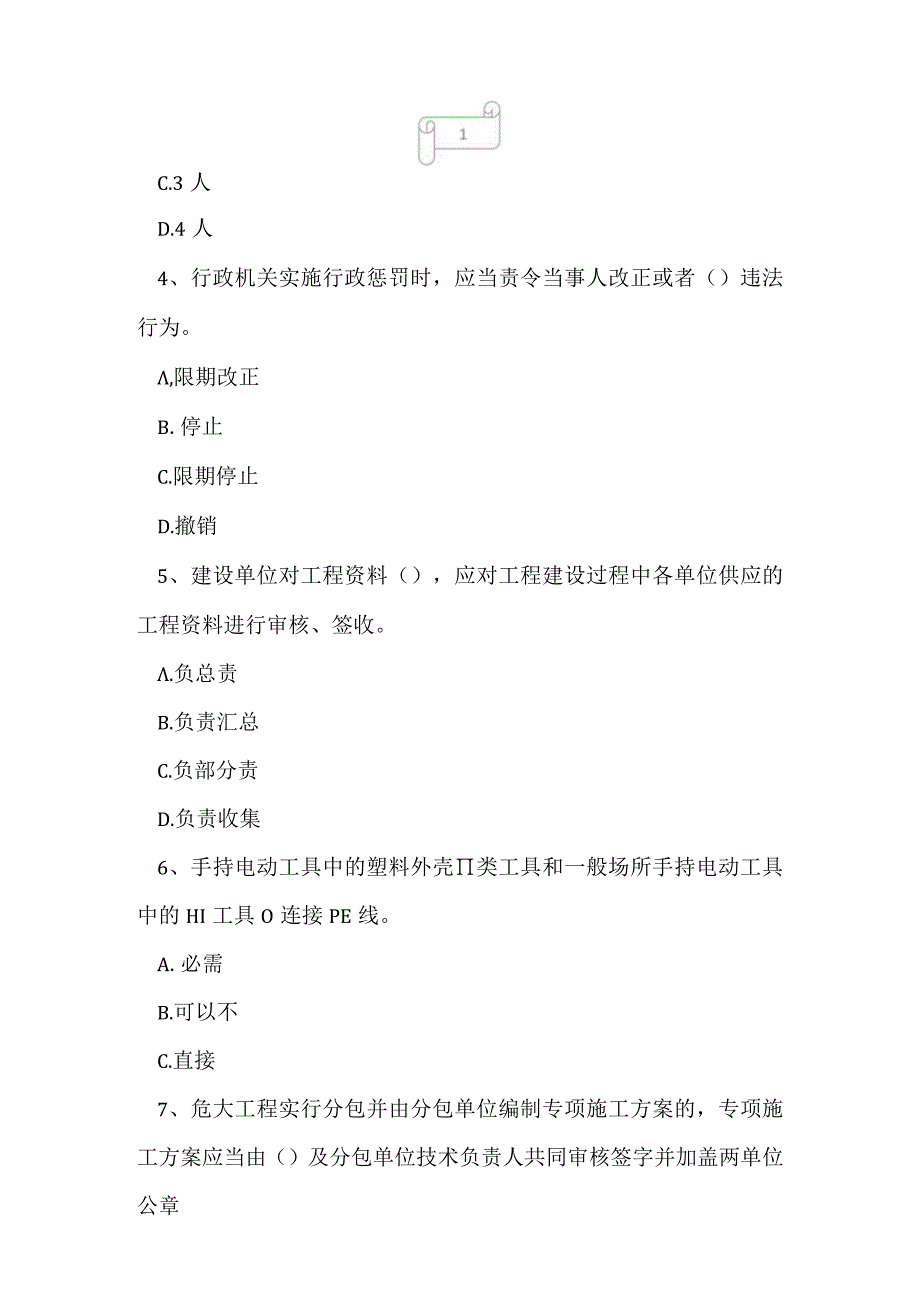 1

C.3 人

D.4 人

4、行政机关实施行政惩罚时，应当责令当事人改正或者（）违法行为。

Λ,限期改正

B. 停止

C.限期停止

D.撤销

5、建设单位对工程资料（），应对工程建设过程中各单位供应的工程资料进行审核、签收。

Λ.负总责

B.负责汇总

C.负部分责

D.负责收集

6、手持电动工具中的塑料外壳∏类工具和一般场所手持电动工具中的 HI 工具 O 连接 PE 线。

A. 必需

B.可以不

C.直接

7、危大工程实行分包并由分包单位编制专项施工方案的，专项施工方案应当由（）及分包单位技术负责人共同审核签字并加盖两单位公章